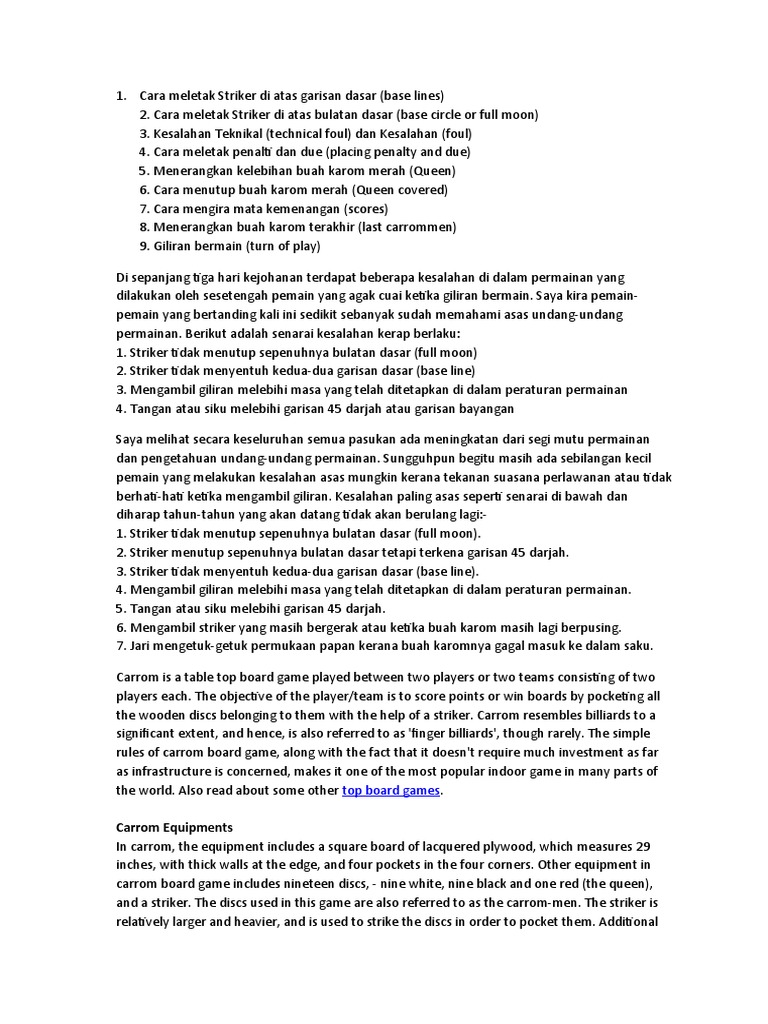 1. Cara meletak Striker di atas garisan dasar (base lines)
2. Cara meletak Striker di atas bulatan dasar (base circle or full moon)
3. Kesalahan Teknikal (technical foul) dan Kesalahan (foul)
4. Cara meletak penalti dan due (placing penalty and due)
5. Menerangkan kelebihan buah karom merah (Queen)
6. Cara menutup buah karom merah (Queen covered)
7. Cara mengira mata kemenangan (scores)
8. Menerangkan buah karom terakhir (last carrommen)
9. Giliran bermain (turn of play)

Di sepanjang tiga hari kejohanan terdapat beberapa kesalahan di dalam permainan yang dilakukan oleh sesetengah pemain yang agak cuai ketika giliran bermain. Saya kira pemain-pemain yang bertanding kali ini sedikit sebanyak sudah memahami asas undang-undang permainan. Berikut adalah senarai kesalahan kerap berlaku:
1. Striker tidak menutup sepenuhnya bulatan dasar (full moon)
2. Striker tidak menyentuh kedua-dua garisan dasar (base line)
3. Mengambil giliran melebihi masa yang telah ditetapkan di dalam peraturan permainan
4. Tangan atau siku melebihi garisan 45 darjah atau garisan bayangan

Saya melihat secara keseluruhan semua pasukan ada meningkatan dari segi mutu permainan dan pengetahuan undang-undang permainan. Sungguhpun begitu masih ada sebilangan kecil pemain yang melakukan kesalahan asas mungkin kerana tekanan suasana perlawanan atau tidak berhati-hati ketika mengambil giliran. Kesalahan paling asas seperti senarai di bawah dan diharap tahun-tahun yang akan datang tidak akan berulang lagi:-
1. Striker tidak menutup sepenuhnya bulatan dasar (full moon).
2. Striker menutup sepenuhnya bulatan dasar tetapi terkena garisan 45 darjah.
3. Striker tidak menyentuh kedua-dua garisan dasar (base line).
4. Mengambil giliran melebihi masa yang telah ditetapkan di dalam peraturan permainan.
5. Tangan atau siku melebihi garisan 45 darjah.
6. Mengambil striker yang masih bergerak atau ketika buah karom masih lagi berpusing.
7. Jari mengetuk-getuk permukaan papan kerana buah karomnya gagal masuk ke dalam saku.

Carrom is a table top board game played between two players or two teams consisting of two players each. The objective of the player/team is to score points or win boards by pocketing all the wooden discs belonging to them with the help of a striker. Carrom resembles billiards to a significant extent, and hence, is also referred to as 'finger billiards', though rarely. The simple rules of carrom board game, along with the fact that it doesn't require much investment as far as infrastructure is concerned, makes it one of the most popular indoor game in many parts of the world. Also read about some other top board games.

Carrom Equipments
In carrom, the equipment includes a square board of lacquered plywood, which measures 29 inches, with thick walls at the edge, and four pockets in the four corners. Other equipment in carrom board game includes nineteen discs, - nine white, nine black and one red (the queen), and a striker. The discs used in this game are also referred to as the carrom-men. The striker is relatively larger and heavier, and is used to strike the discs in order to pocket them. Additional